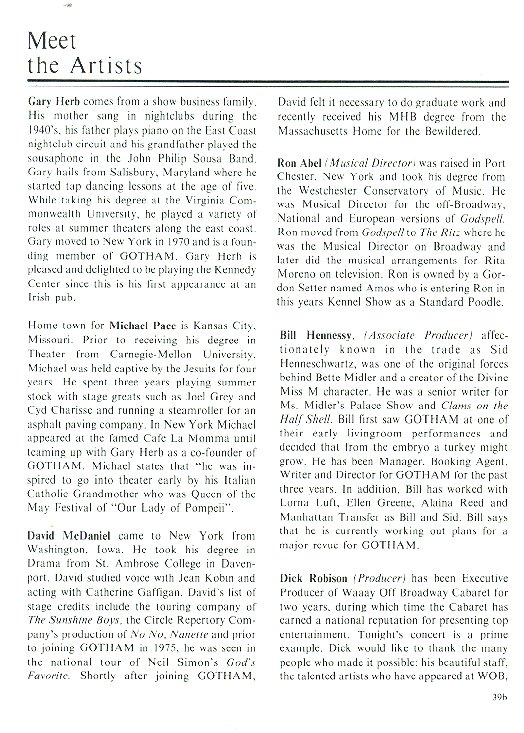 Meet the Artists

Gary Herb comes from a show business family. His mother sang in nightclubs during the 1940's, his father plays piano on the East Coast nightclub circuit and his grandfather played the sousaphone in the John Philip Sousa Band. Gary hails from Salisbury, Maryland where he started tap dancing lessons at the age of five. While taking his degree at the Virginia Commonwealth University, he played a variety of roles at summer theaters along the east coast. Gary moved to New York in 1970 and is a founding member of GOTHAM. Gary Herb is pleased and delighted to be playing the Kennedy Center since this is his first appearance at an Irish pub.

Home town for Michael Pace is Kansas City, Missouri. Prior to receiving his degree in Theater from Carnegie-Mellon University, Michael was held captive by the Jesuits for four years. He spent three years playing summer stock with stage greats such as Joel Grey and Cyd Charisse and running a steamroller for an asphalt paving company. In New York Michael appeared at the famed Cafe La Momma until teaming up with Gary Herb as a co-founder of GOTHAM. Michael states that "he was inspired to go into theater early by his Italian Catholic Grandmother who was Queen of the May Festival of "Our Lady of Pompeii".

David McDaniel came to New York from Washington, Iowa. He took his degree in Drama from St. Ambrose College in Davenport. David studied voice with Jean Kobin and acting with Catherine Gaffigan. David's list of stage credits include the touring company of The Sunshine Boys, the Circle Repertory Company's production of No No, Nanette and prior to joining GOTHAM in 1975, he was seen in the national tour of Neil Simon's God's Favorite. Shortly after joining GOTHAM, David felt it necessary to do graduate work and recently received his MHB degree from the Massachusetts Home for the Bewildered.

Ron Abel (Musical Director) was raised in Port Chester, New York and took his degree from the Westchester Conservatory of Music. He was Musical Director for the off-Broadway, National and European versions of Godspell. Ron moved from Godspell to The Ritz where he was the Musical Director on Broadway and later did the musical arrangements for Rita Moreno on television. Ron is owned by a Gordon Setter named Amos who is entering Ron in this years Kennel Show as a Standard Poodle.

Bill Hennessy, (Associate Producer) affectionately known in the trade as Sid Henneschwartz, was one of the original forces behind Bette Midler and a creator of the Divine Miss M character. He was a senior writer for Ms. Midler's Palace Show and Clams on the Half Shell. Bill first saw GOTHAM at one of their early livingroom performances and decided that from the embryo a turkey might grow. He has been Manager, Booking Agent, Writer and Director for GOTHAM for the past three years. In addition, Bill has worked with Lorna Luft, Ellen Greene, Alaina Reed and Manhattan Transfer as Bill and Sid. Bill says that he is currently working out plans for a major revue for GOTHAM.

Dick Robison (Producer) has been Executive Producer of Waaay Off Broadway Cabaret for two years, during which time the Cabaret has earned a national reputation for presenting top entertainment. Tonight's concert is a prime example. Dick would like to thank the many people who made it possible: his beautiful staff, the talented artists who have appeared at WOB,

39b